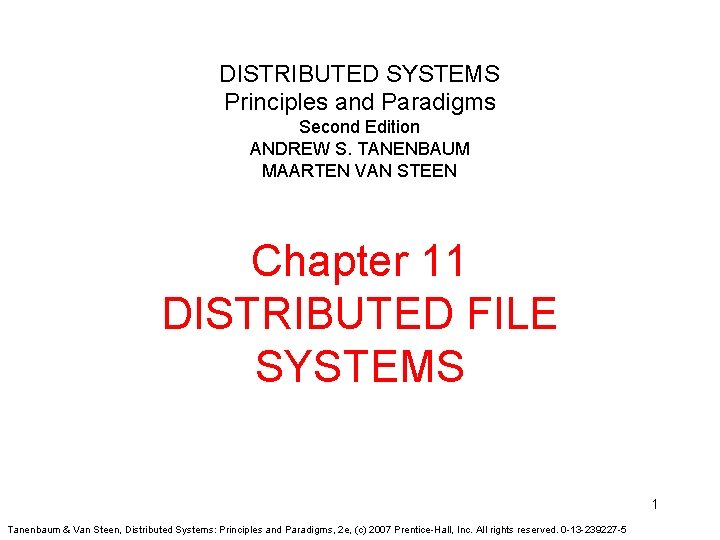 DISTRIBUTED SYSTEMS
Principles and Paradigms
Second Edition
ANDREW S. TANENBAUM
MAARTEN VAN STEEN

Chapter 11
DISTRIBUTED FILE SYSTEMS

1

Tanenbaum & Van Steen, Distributed Systems: Principles and Paradigms, 2e, (c) 2007 Prentice-Hall, Inc. All rights reserved. 0-13-239227-5